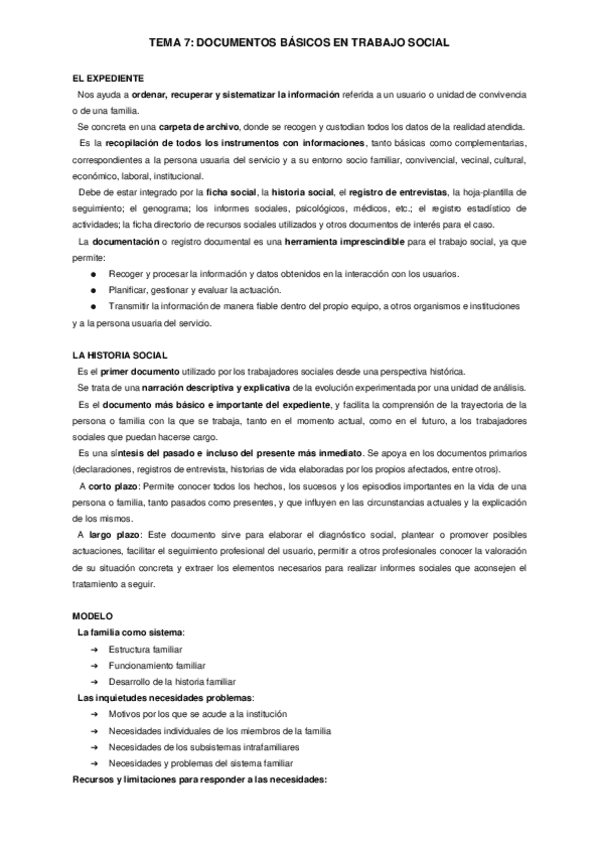 TEMA 7: DOCUMENTOS BÁSICOS EN TRABAJO SOCIAL

EL EXPEDIENTE

Nos ayuda a ordenar, recuperar y sistematizar la información referida a un usuario o unidad de convivencia o de una familia.

Se concreta en una carpeta de archivo, donde se recogen y custodian todos los datos de la realidad atendida.

Es la recopilación de todos los instrumentos con informaciones, tanto básicas como complementarias, correspondientes a la persona usuaria del servicio y a su entorno socio familiar, convivencial, vecinal, cultural, económico, laboral, institucional.

Debe de estar integrado por la ficha social, la historia social, el registro de entrevistas, la hoja-plantilla de seguimiento; el genograma; los informes sociales, psicológicos, médicos, etc.; el registro estadístico de actividades; la ficha directorio de recursos sociales utilizados y otros documentos de interés para el caso.

La documentación o registro documental es una herramienta imprescindible para el trabajo social, ya que permite:

● Recoger y procesar la información y datos obtenidos en la interacción con los usuarios.
● Planificar, gestionar y evaluar la actuación.
● Transmitir la información de manera fiable dentro del propio equipo, a otros organismos e instituciones y a la persona usuaria del servicio.

LA HISTORIA SOCIAL

Es el primer documento utilizado por los trabajadores sociales desde una perspectiva histórica.

Se trata de una narración descriptiva y explicativa de la evolución experimentada por una unidad de análisis.

Es el documento más básico e importante del expediente, y facilita la comprensión de la trayectoria de la persona o familia con la que se trabaja, tanto en el momento actual, como en el futuro, a los trabajadores sociales que puedan hacerse cargo.

Es una síntesis del pasado e incluso del presente más inmediato. Se apoya en los documentos primarios (declaraciones, registros de entrevista, historias de vida elaboradas por los propios afectados, entre otros).

A corto plazo: Permite conocer todos los hechos, los sucesos y los episodios importantes en la vida de una persona o familia, tanto pasados como presentes, y que influyen en las circunstancias actuales y la explicación de los mismos.

A largo plazo: Este documento sirve para elaborar el diagnóstico social, plantear o promover posibles actuaciones, facilitar el seguimiento profesional del usuario, permitir a otros profesionales conocer la valoración de su situación concreta y extraer los elementos necesarios para realizar informes sociales que aconsejen el tratamiento a seguir.

MODELO

La familia como sistema:
➔ Estructura familiar
➔ Funcionamiento familiar
➔ Desarrollo de la historia familiar

Las inquietudes necesidades problemas:
➔ Motivos por los que se acude a la institución
➔ Necesidades individuales de los miembros de la familia
➔ Necesidades de los subsistemas intrafamiliares
➔ Necesidades y problemas del sistema familiar

Recursos y limitaciones para responder a las necesidades: